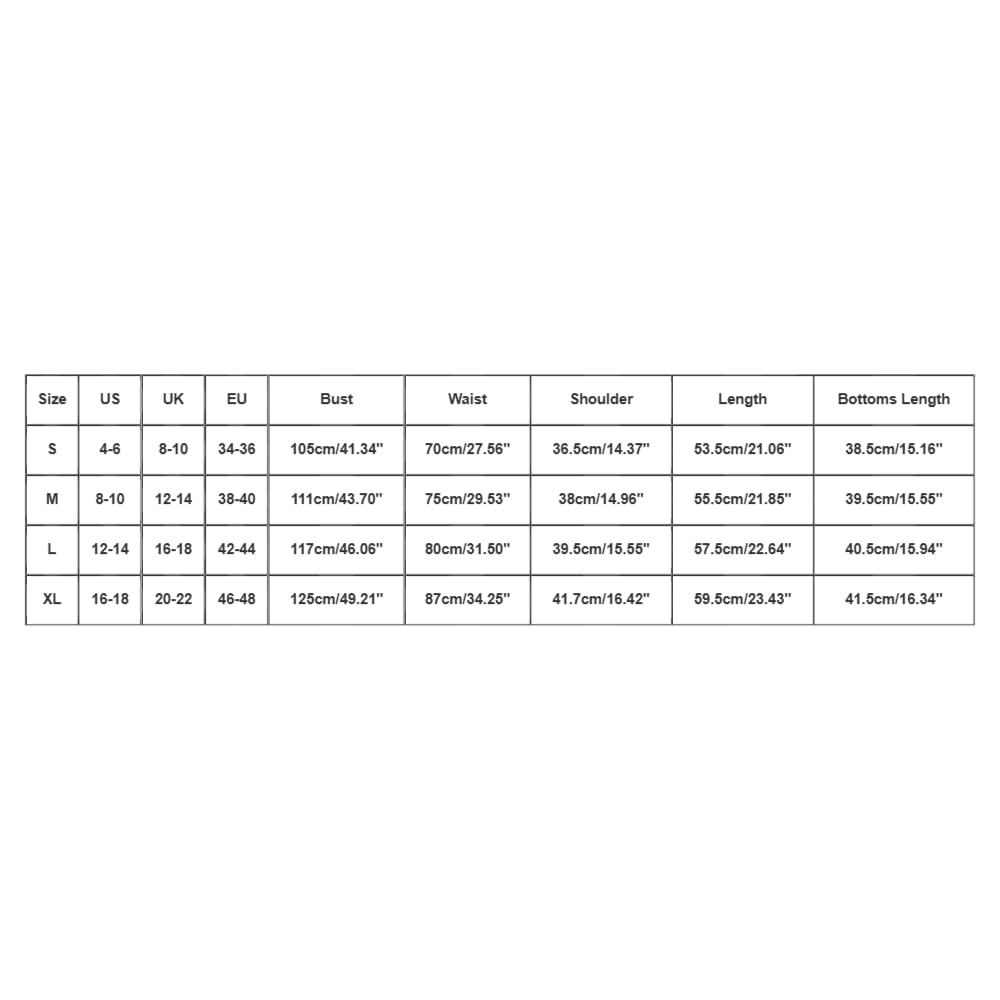 | Size | US | UK | EU | Bust | Waist | Shoulder | Length | Bottoms Length |
|---|---|---|---|---|---|---|---|---|
| S | 4-6 | 8-10 | 34-36 | 105cm/41.34'' | 70cm/27.56'' | 36.5cm/14.37'' | 53.5cm/21.06'' | 38.5cm/15.16'' |
| M | 8-10 | 12-14 | 38-40 | 111cm/43.70'' | 75cm/29.53'' | 38cm/14.96'' | 55.5cm/21.85'' | 39.5cm/15.55'' |
| L | 12-14 | 16-18 | 42-44 | 117cm/46.06'' | 80cm/31.50'' | 39.5cm/15.55'' | 57.5cm/22.64'' | 40.5cm/15.94'' |
| XL | 16-18 | 20-22 | 46-48 | 125cm/49.21'' | 87cm/34.25'' | 41.7cm/16.42'' | 59.5cm/23.43'' | 41.5cm/16.34'' |